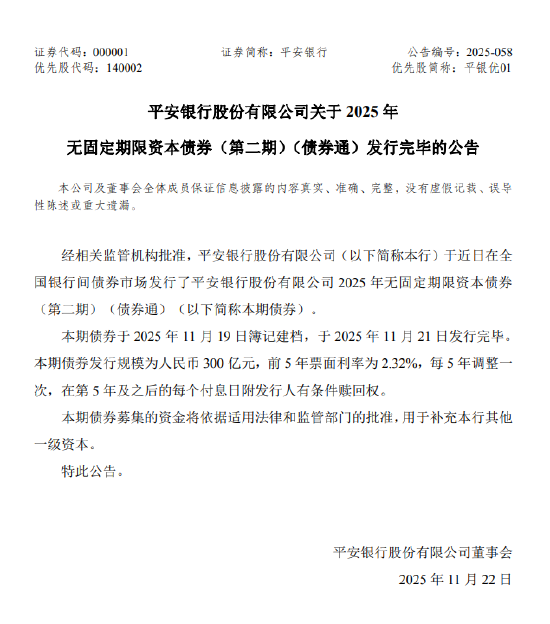 证券代码：000001　　证券简称：平安银行　　公告编号：2025-058
优先股代码：140002　　优先股简称：平银优01

平安银行股份有限公司关于 2025 年
无固定期限资本债券（第二期）（债券通）发行完毕的公告

本公司及董事会全体成员保证信息披露的内容真实、准确、完整，没有虚假记载、误导性陈述或重大遗漏。

经相关监管机构批准，平安银行股份有限公司（以下简称本行）于近日在全国银行间债券市场发行了平安银行股份有限公司 2025 年无固定期限资本债券（第二期）（债券通）（以下简称本期债券）。

本期债券于 2025 年 11 月 19 日簿记建档，于 2025 年 11 月 21 日发行完毕。本期债券发行规模为人民币 300 亿元，前 5 年票面利率为 2.32%，每 5 年调整一次，在第 5 年及之后的每个付息日附发行人有条件赎回权。

本期债券募集的资金将依据适用法律和监管部门的批准，用于补充本行其他一级资本。

特此公告。

平安银行股份有限公司董事会
2025 年 11 月 22 日